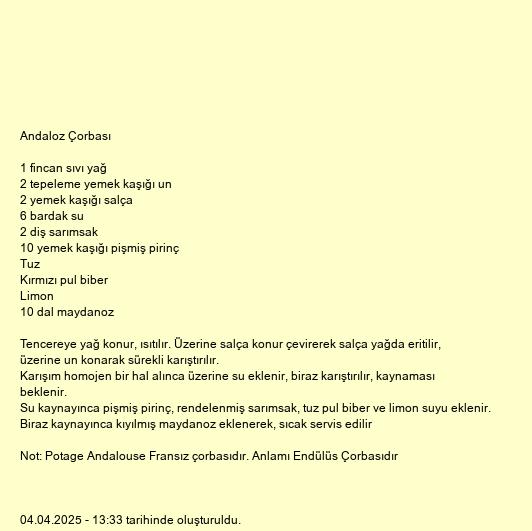 Andaloz Çorbası

1 fincan sıvı yağ
2 tepeleme yemek kaşığı un
2 yemek kaşığı salça
6 bardak su
2 diş sarımsak
10 yemek kaşığı pişmiş pirinç
Tuz
Kırmızı pul biber
Limon
10 dal maydanoz

Tencereye yağ konur, ısıtılır. Üzerine salça konur çevirerek salça yağda eritilir, üzerine un konarak sürekli karıştırılır.
Karışım homojen bir hal alınca üzerine su eklenir, biraz karıştırılır, kaynaması beklenir.
Su kaynayınca pişmiş pirinç, rendelenmiş sarımsak, tuz pul biber ve limon suyu eklenir.
Biraz kaynayınca kıyılmış maydanoz eklenerek, sıcak servis edilir

Not: Potage Andalouse Fransız çorbasıdır. Anlamı Endülüs Çorbasıdır

04.04.2025 - 13:33 tarihinde oluşturuldu.